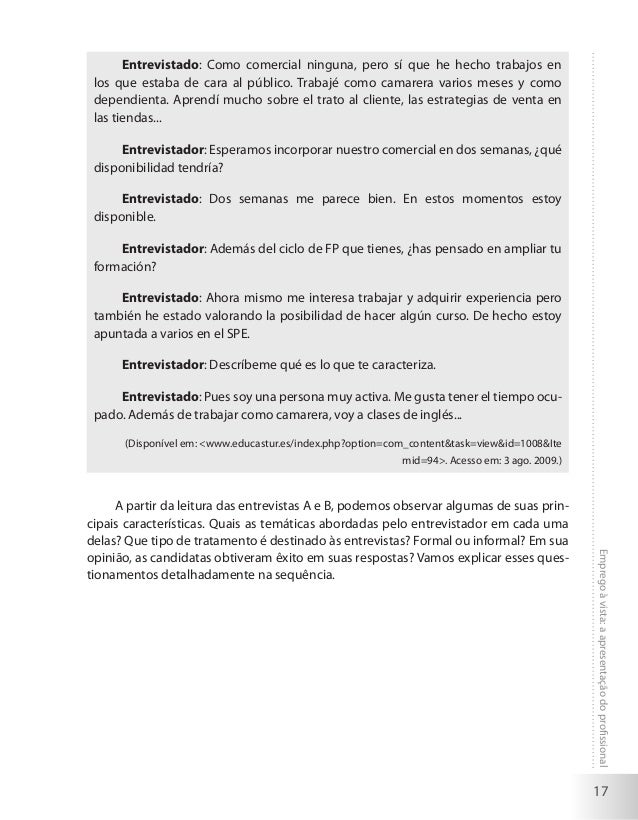 **Entrevistado**: Como comercial ninguna, pero sí que he hecho trabajos en los que estaba de cara al público. Trabajé como camarera varios meses y como dependienta. Aprendí mucho sobre el trato al cliente, las estrategias de venta en las tiendas...

**Entrevistador**: Esperamos incorporar nuestro comercial en dos semanas, ¿qué disponibilidad tendría?

**Entrevistado**: Dos semanas me parece bien. En estos momentos estoy disponible.

**Entrevistador**: Además del ciclo de FP que tienes, ¿has pensado en ampliar tu formación?

**Entrevistado**: Ahora mismo me interesa trabajar y adquirir experiencia pero también he estado valorando la posibilidad de hacer algún curso. De hecho estoy apuntada a varios en el SPE.

**Entrevistador**: Descríbeme qué es lo que te caracteriza.

**Entrevistado**: Pues soy una persona muy activa. Me gusta tener el tiempo ocupado. Además de trabajar como camarera, voy a clases de inglés...

(Disponível em: <www.educastur.es/index.php?option=com_content&task=view&id=1008&Itemid=94>. Acesso em: 3 ago. 2009.)

A partir da leitura das entrevistas A e B, podemos observar algumas de suas principais características. Quais as temáticas abordadas pelo entrevistador em cada uma delas? Que tipo de tratamento é destinado às entrevistas? Formal ou informal? Em sua opinião, as candidatas obtiveram êxito em suas respostas? Vamos explicar esses questionamentos detalhadamente na sequência.

Emprego à vista: a apresentação do profissional

17